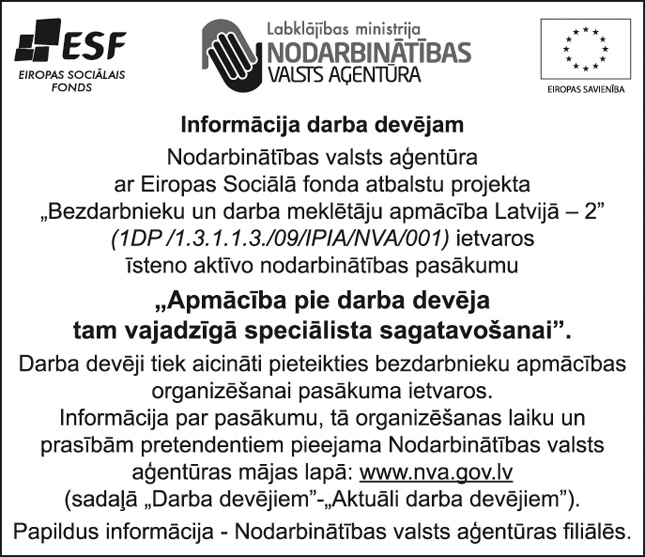 ESF
EIROPAS SOCIĀLAIS FONDS

Labklājības ministrija
NODARBINĀTĪBAS VALSTS AĢENTŪRA

EIROPAS SAVIENĪBA

Informācija darba devējam

Nodarbinātības valsts aģentūra ar Eiropas Sociālā fonda atbalstu projekta „Bezdarbnieku un darba meklētāju apmācība Latvijā – 2” (1DP /1.3.1.1.3./09/IPIA/NVA/001) ietvaros īsteno aktīvo nodarbinātības pasākumu

„Apmācība pie darba devēja tam vajadzīgā speciālista sagatavošanai”.

Darba devēji tiek aicināti pieteikties bezdarbnieku apmācības organizēšanai pasākuma ietvaros.
Informācija par pasākumu, tā organizēšanas laiku un prasībām pretendentiem pieejama Nodarbinātības valsts aģentūras mājas lapā: www.nva.gov.lv (sadaļā „Darba devējiem”-„Aktuāli darba devējiem”).

Papildus informācija - Nodarbinātības valsts aģentūras filiālēs.